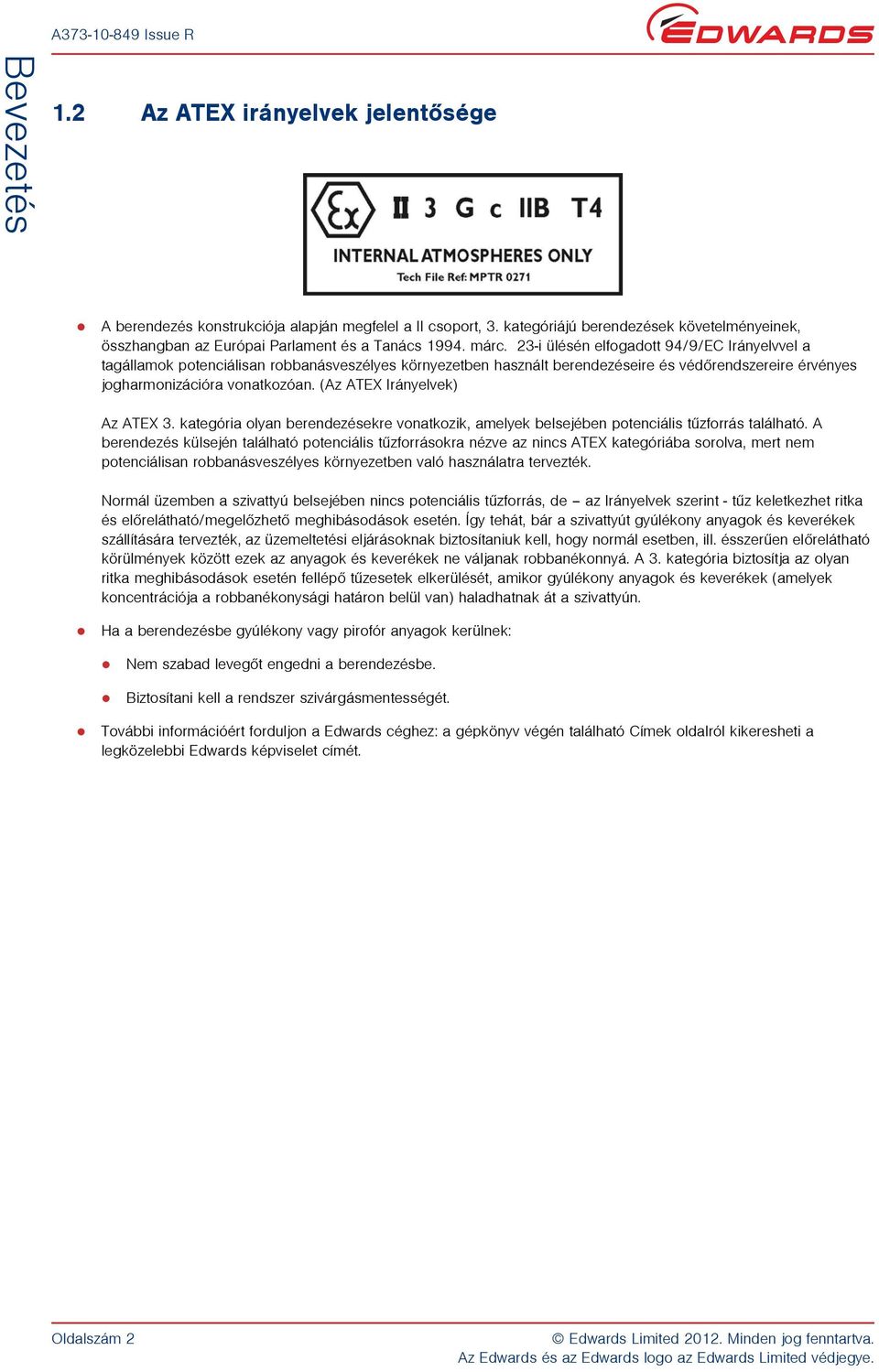 A373-10-849 Issue R

EDWARDS

Bevezetés

1.2 Az ATEX irányelvek jelentősége

Ex II 3 G c IIB T4
INTERNAL ATMOSPHERES ONLY
Tech File Ref: MPTR 0271

A berendezés konstrukciója alapján megfelel a II csoport, 3. kategóriájú berendezések követelményeinek, összhangban az Európai Parlament és a Tanács 1994. márc. 23-i ülésén elfogadott 94/9/EC Irányelvvel a tagállamok potenciálisan robbanásveszélyes környezetben használt berendezéseire és védőrendszereire érvényes jogharmonizációra vonatkozóan. (Az ATEX Irányelvek)

Az ATEX 3. kategória olyan berendezésekre vonatkozik, amelyek belsejében potenciális tűzforrás található. A berendezés külsején található potenciális tűzforrásokra nézve az nincs ATEX kategóriába sorolva, mert nem potenciálisan robbanásveszélyes környezetben való használatra tervezték.

Normál üzemben a szivattyú belsejében nincs potenciális tűzforrás, de – az Irányelvek szerint - tűz keletkezhet ritka és előrelátható/megelőzhető meghibásodások esetén. Így tehát, bár a szivattyút gyúlékony anyagok és keverékek szállítására tervezték, az üzemeltetési eljárásoknak biztosítaniuk kell, hogy normál esetben, ill. ésszerűen előrelátható körülmények között ezek az anyagok és keverékek ne váljanak robbanékonnyá. A 3. kategória biztosítja az olyan ritka meghibásodások esetén fellépő tűzesetek elkerülését, amikor gyúlékony anyagok és keverékek (amelyek koncentrációja a robbanékonysági határon belül van) haladhatnak át a szivattyún.

Ha a berendezésbe gyúlékony vagy pirofór anyagok kerülnek:

Nem szabad levegőt engedni a berendezésbe.

Biztosítani kell a rendszer szivárgásmentességét.

További információért forduljon a Edwards céghez: a gépkönyv végén található Címek oldalról kikeresheti a legközelebbi Edwards képviselet címét.

Oldalszám 2

© Edwards Limited 2012. Minden jog fenntartva.
Az Edwards és az Edwards logo az Edwards Limited védjegye.